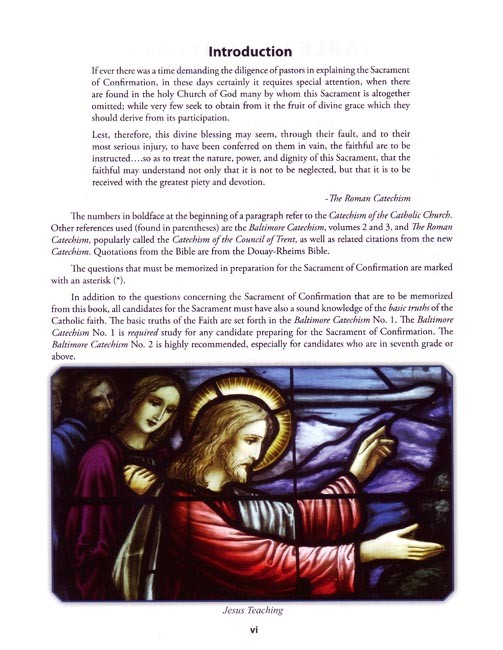 Introduction

If ever there was a time demanding the diligence of pastors in explaining the Sacrament of Confirmation, in these days certainly it requires special attention, when there are found in the holy Church of God many by whom this Sacrament is altogether omitted; while very few seek to obtain from it the fruit of divine grace which they should derive from its participation.

Lest, therefore, this divine blessing may seem, through their fault, and to their most serious injury, to have been conferred on them in vain, the faithful are to be instructed….so as to treat the nature, power, and dignity of this Sacrament, that the faithful may understand not only that it is not to be neglected, but that it is to be received with the greatest piety and devotion.

-The Roman Catechism

The numbers in boldface at the beginning of a paragraph refer to the Catechism of the Catholic Church. Other references used (found in parentheses) are the Baltimore Catechism, volumes 2 and 3, and The Roman Catechism, popularly called the Catechism of the Council of Trent, as well as related citations from the new Catechism. Quotations from the Bible are from the Douay-Rheims Bible.

The questions that must be memorized in preparation for the Sacrament of Confirmation are marked with an asterisk (*).

In addition to the questions concerning the Sacrament of Confirmation that are to be memorized from this book, all candidates for the Sacrament must have also a sound knowledge of the basic truths of the Catholic faith. The basic truths of the Faith are set forth in the Baltimore Catechism No. 1. The Baltimore Catechism No. 1 is required study for any candidate preparing for the Sacrament of Confirmation. The Baltimore Catechism No. 2 is highly recommended, especially for candidates who are in seventh grade or above.

Jesus Teaching

vi